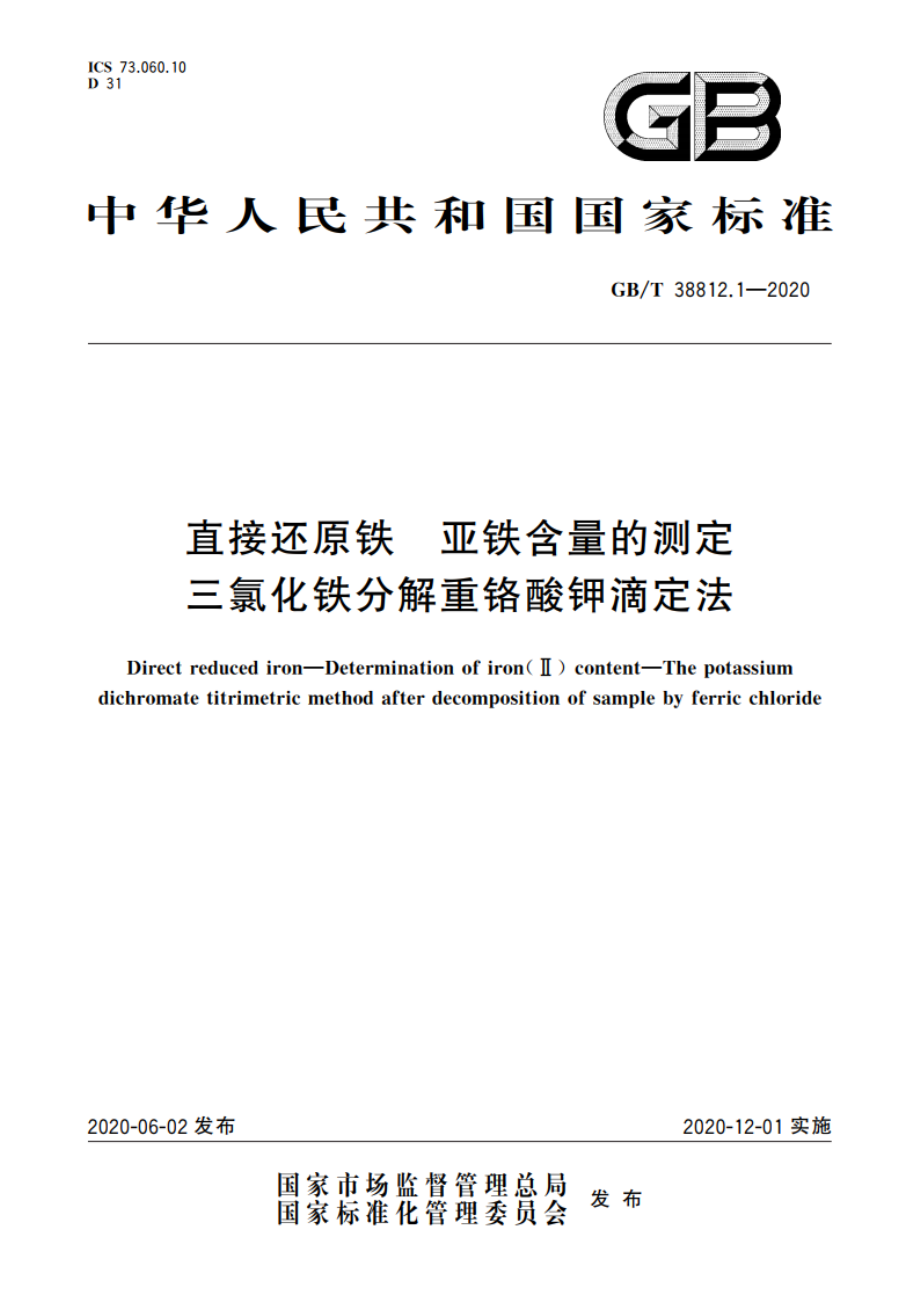 ICS 73.060.10
D 31

GB

中华人民共和国国家标准

GB/T 38812.1—2020

直接还原铁　亚铁含量的测定
三氯化铁分解重铬酸钾滴定法

Direct reduced iron—Determination of iron(Ⅱ) content—The potassium dichromate titrimetric method after decomposition of sample by ferric chloride

2020-06-02 发布

2020-12-01 实施

国家市场监督管理总局
国家标准化管理委员会
发布